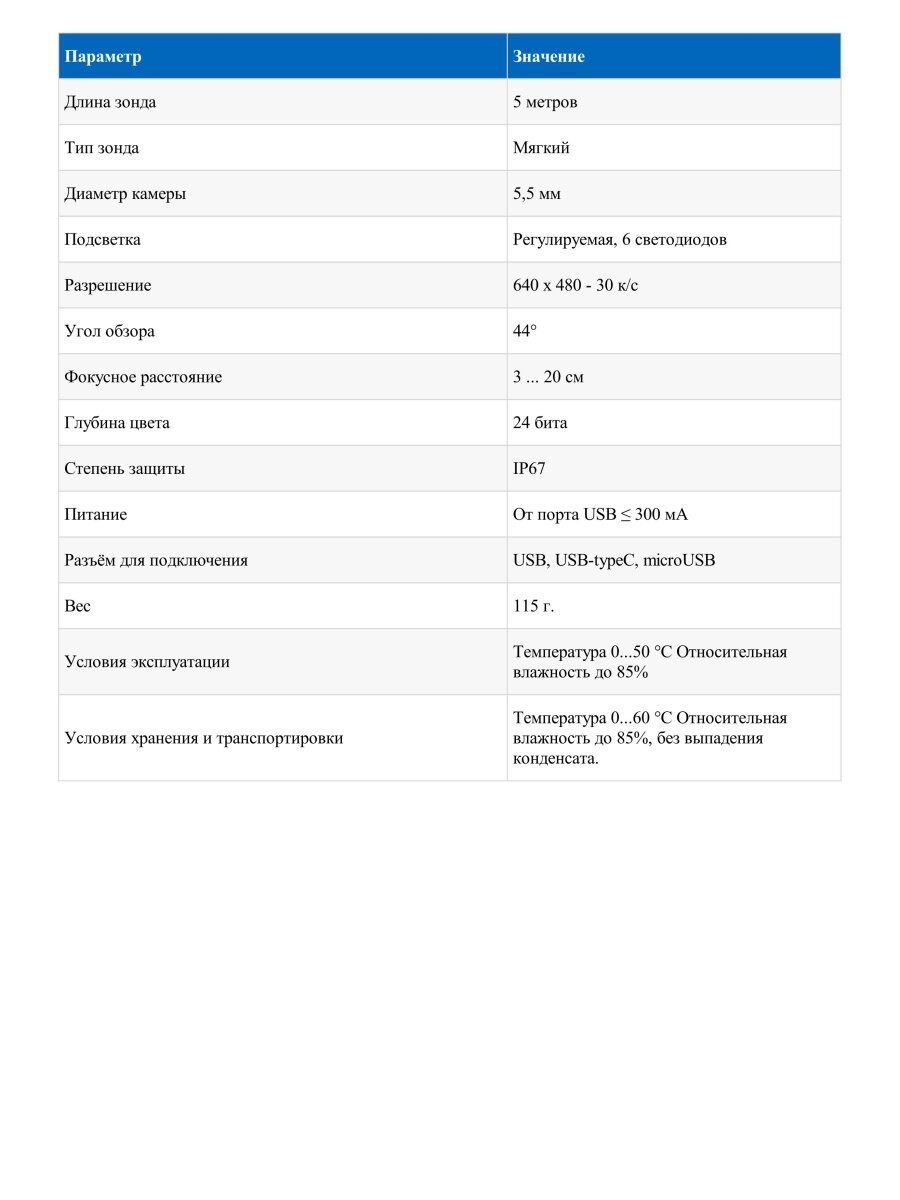 | Параметр | Значение |
|---|---|
| Длина зонда | 5 метров |
| Тип зонда | Мягкий |
| Диаметр камеры | 5,5 мм |
| Подсветка | Регулируемая, 6 светодиодов |
| Разрешение | 640 x 480 - 30 к/с |
| Угол обзора | 44° |
| Фокусное расстояние | 3 ... 20 см |
| Глубина цвета | 24 бита |
| Степень защиты | IP67 |
| Питание | От порта USB ≤ 300 мА |
| Разъём для подключения | USB, USB-typeC, microUSB |
| Вес | 115 г. |
| Условия эксплуатации | Температура 0...50 °C Относительная влажность до 85% |
| Условия хранения и транспортировки | Температура 0...60 °C Относительная влажность до 85%, без выпадения конденсата. |